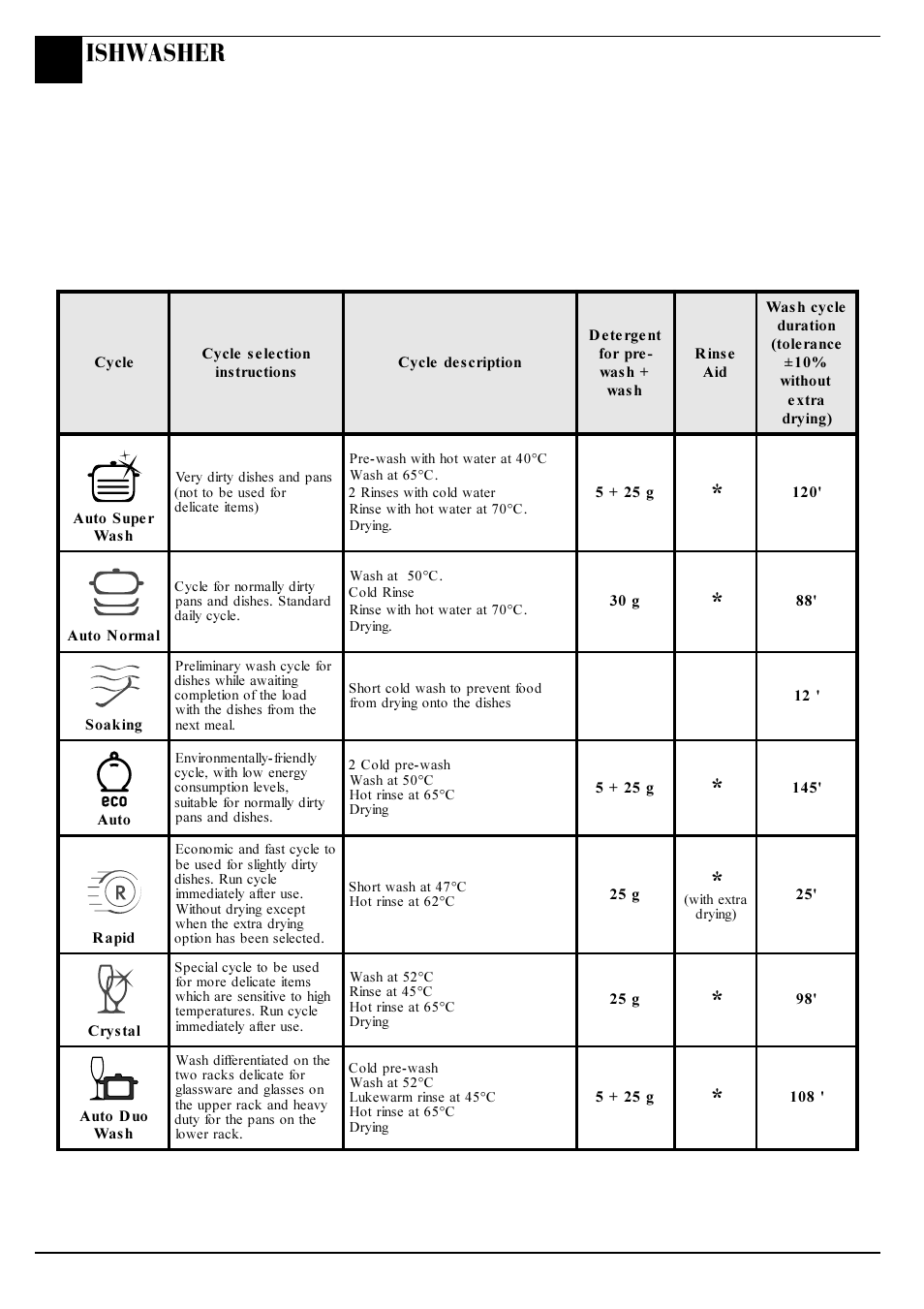 ISHWASHER

| Cycle | Cycle selection instructions | Cycle description | Detergent for pre-wash + wash | Rinse Aid | Wash cycle duration (tolerance ±10% without extra drying) |
|---|---|---|---|---|---|
| Auto Super Wash | Very dirty dishes and pans (not to be used for delicate items) | Pre-wash with hot water at 40°C Wash at 65°C. 2 Rinses with cold water Rinse with hot water at 70°C. Drying. | 5 + 25 g | * | 120' |
| Auto Normal | Cycle for normally dirty pans and dishes. Standard daily cycle. | Wash at 50°C. Cold Rinse Rinse with hot water at 70°C. Drying. | 30 g | * | 88' |
| Soaking | Preliminary wash cycle for dishes while awaiting completion of the load with the dishes from the next meal. | Short cold wash to prevent food from drying onto the dishes | | | 12 ' |
| eco Auto | Environmentally-friendly cycle, with low energy consumption levels, suitable for normally dirty pans and dishes. | 2 Cold pre-wash Wash at 50°C Hot rinse at 65°C Drying | 5 + 25 g | * | 145' |
| R Rapid | Economic and fast cycle to be used for slightly dirty dishes. Run cycle immediately after use. Without drying except when the extra drying option has been selected. | Short wash at 47°C Hot rinse at 62°C | 25 g | * (with extra drying) | 25' |
| Crystal | Special cycle to be used for more delicate items which are sensitive to high temperatures. Run cycle immediately after use. | Wash at 52°C Rinse at 45°C Hot rinse at 65°C Drying | 25 g | * | 98' |
| Auto Duo Wash | Wash differentiated on the two racks delicate for glassware and glasses on the upper rack and heavy duty for the pans on the lower rack. | Cold pre-wash Wash at 52°C Lukewarm rinse at 45°C Hot rinse at 65°C Drying | 5 + 25 g | * | 108 ' |